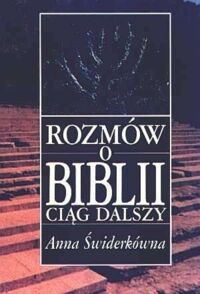 ROZMÓW
O
BIBLII
CIĄG DALSZY

Anna Świderkówna